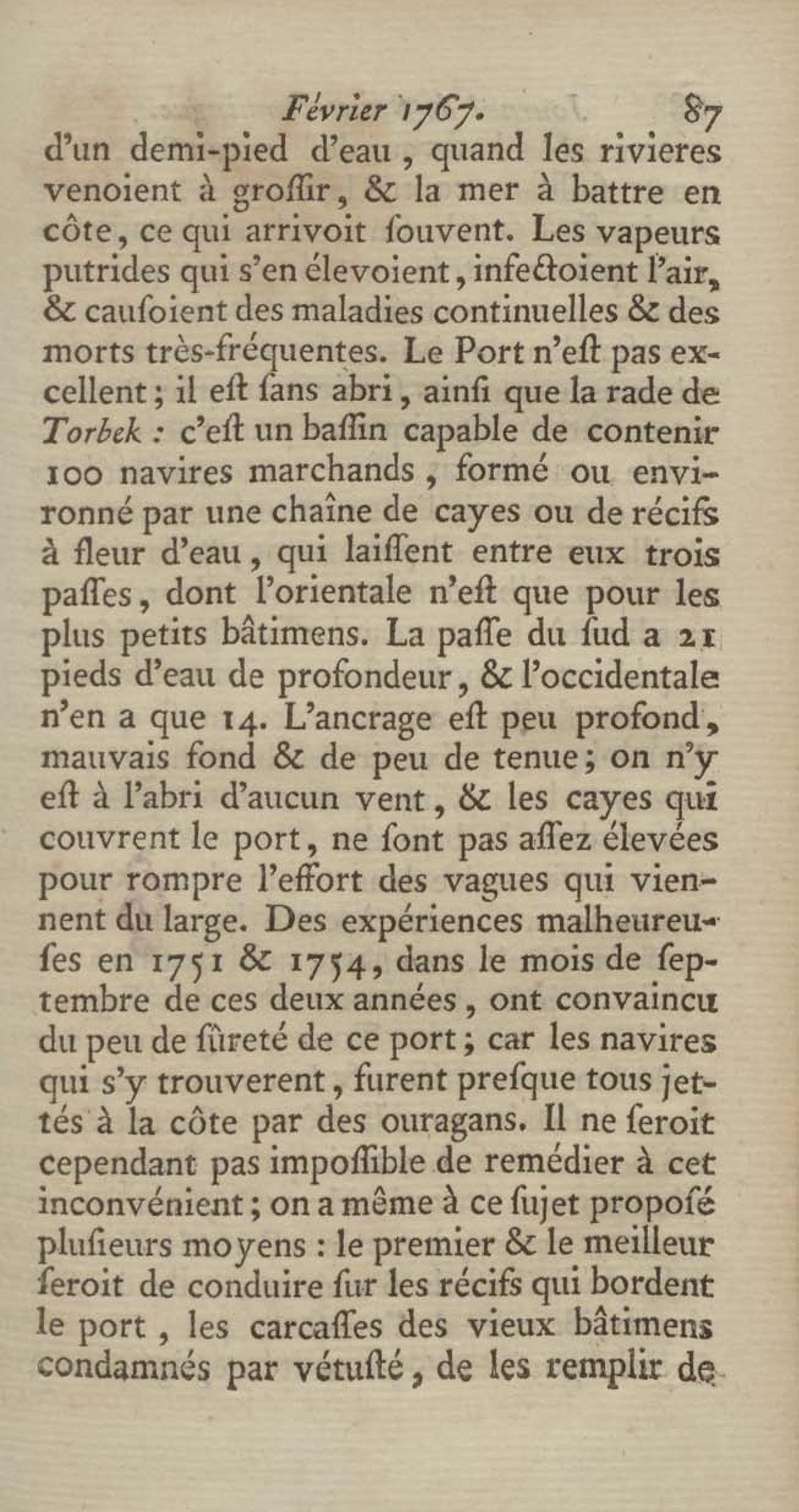 Février 1767. 87

d'un demi-pied d'eau, quand les rivieres venoient à groſſir, & la mer à battre en côte, ce qui arrivoit ſouvent. Les vapeurs putrides qui s'en élevoient, infectoient l'air, & cauſoient des maladies continuelles & des morts très-fréquentes. Le Port n'eſt pas excellent; il eſt ſans abri, ainſi que la rade de Torbek : c'eſt un baſſin capable de contenir 100 navires marchands, formé ou environné par une chaîne de cayes ou de récifs à fleur d'eau, qui laiſſent entre eux trois paſſes, dont l'orientale n'eſt que pour les plus petits bâtimens. La paſſe du ſud a 21 pieds d'eau de profondeur, & l'occidentale n'en a que 14. L'ancrage eſt peu profond, mauvais fond & de peu de tenue; on n'y eſt à l'abri d'aucun vent, & les cayes qui couvrent le port, ne ſont pas aſſez élevées pour rompre l'effort des vagues qui viennent du large. Des expériences malheureuſes en 1751 & 1754, dans le mois de ſeptembre de ces deux années, ont convaincu du peu de ſûreté de ce port; car les navires qui s'y trouverent, furent preſque tous jettés à la côte par des ouragans. Il ne ſeroit cependant pas impoſſible de remédier à cet inconvénient; on a même à ce ſujet propoſé pluſieurs moyens : le premier & le meilleur ſeroit de conduire ſur les récifs qui bordent le port, les carcaſſes des vieux bâtimens condamnés par vétuſté, de les remplir de